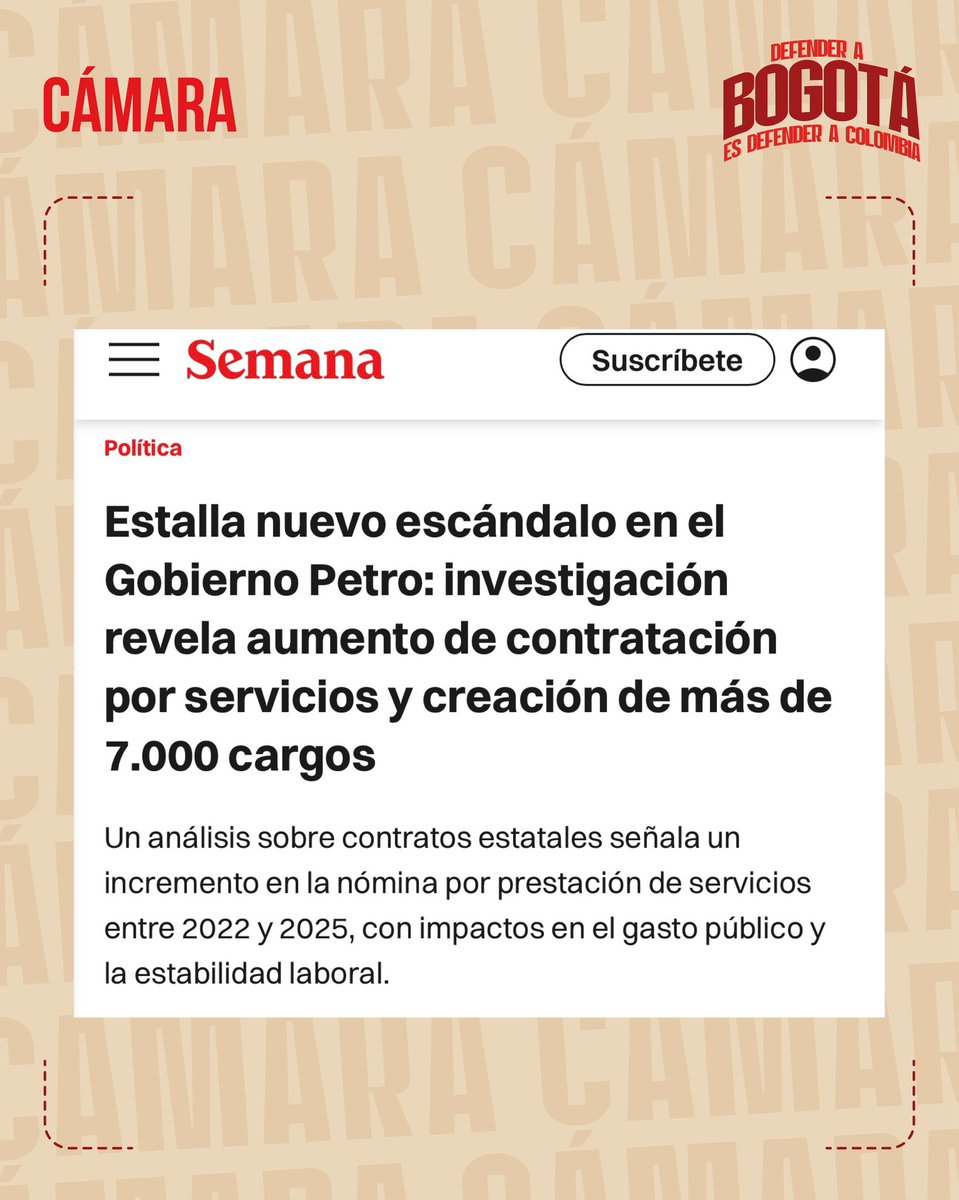 CÁMARA

DEFENDER A
BOGOTÁ
ES DEFENDER A COLOMBIA

Semana

Suscríbete

Política

Estalla nuevo escándalo en el Gobierno Petro: investigación revela aumento de contratación por servicios y creación de más de 7.000 cargos

Un análisis sobre contratos estatales señala un incremento en la nómina por prestación de servicios entre 2022 y 2025, con impactos en el gasto público y la estabilidad laboral.